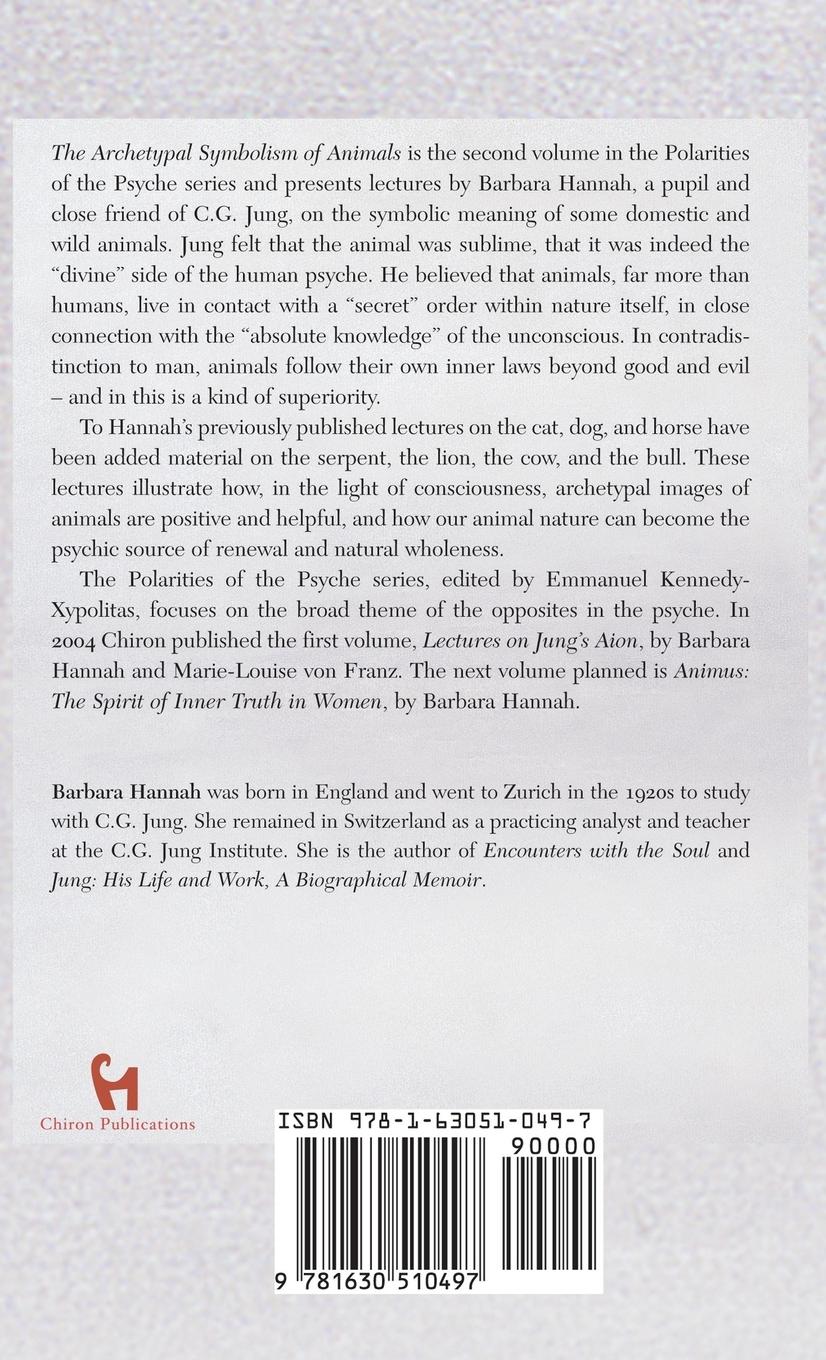 The Archetypal Symbolism of Animals is the second volume in the Polarities of the Psyche series and presents lectures by Barbara Hannah, a pupil and close friend of C.G. Jung, on the symbolic meaning of some domestic and wild animals. Jung felt that the animal was sublime, that it was indeed the "divine" side of the human psyche. He believed that animals, far more than humans, live in contact with a "secret" order within nature itself, in close connection with the "absolute knowledge" of the unconscious. In contradistinction to man, animals follow their own inner laws beyond good and evil – and in this is a kind of superiority.

To Hannah's previously published lectures on the cat, dog, and horse have been added material on the serpent, the lion, the cow, and the bull. These lectures illustrate how, in the light of consciousness, archetypal images of animals are positive and helpful, and how our animal nature can become the psychic source of renewal and natural wholeness.

The Polarities of the Psyche series, edited by Emmanuel Kennedy-Xypolitas, focuses on the broad theme of the opposites in the psyche. In 2004 Chiron published the first volume, Lectures on Jung's Aion, by Barbara Hannah and Marie-Louise von Franz. The next volume planned is Animus: The Spirit of Inner Truth in Women, by Barbara Hannah.

Barbara Hannah was born in England and went to Zurich in the 1920s to study with C.G. Jung. She remained in Switzerland as a practicing analyst and teacher at the C.G. Jung Institute. She is the author of Encounters with the Soul and Jung: His Life and Work, A Biographical Memoir.

Chiron Publications

ISBN 978-1-63051-049-7

90000

9 781630 510497